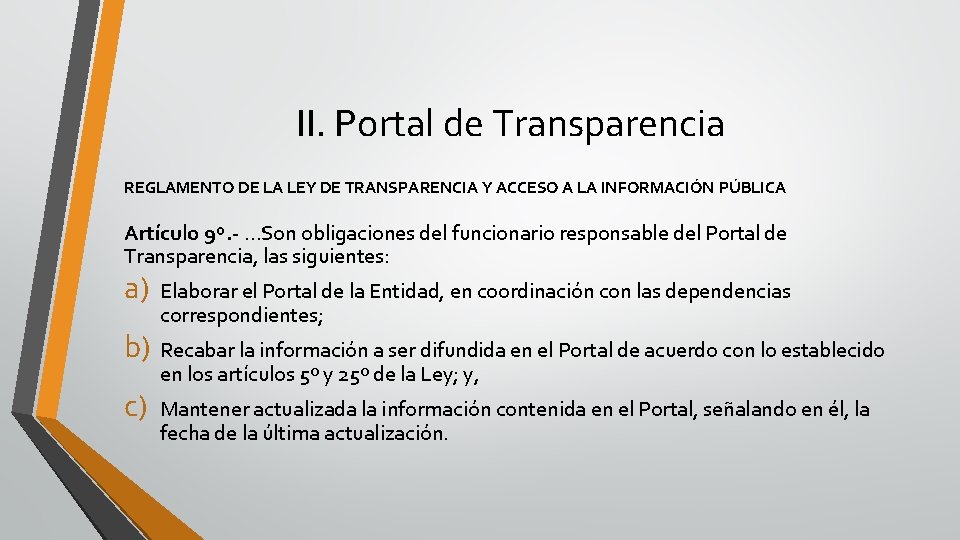 II. Portal de Transparencia

REGLAMENTO DE LA LEY DE TRANSPARENCIA Y ACCESO A LA INFORMACIÓN PÚBLICA

Artículo 9º.- …Son obligaciones del funcionario responsable del Portal de Transparencia, las siguientes:

a) Elaborar el Portal de la Entidad, en coordinación con las dependencias correspondientes;

b) Recabar la información a ser difundida en el Portal de acuerdo con lo establecido en los artículos 5º y 25º de la Ley; y,

c) Mantener actualizada la información contenida en el Portal, señalando en él, la fecha de la última actualización.